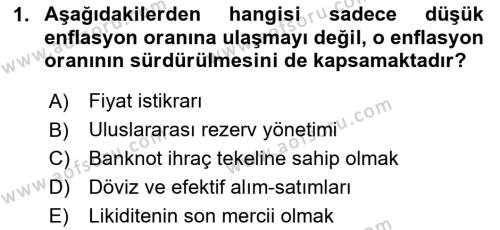 1. Aşağıdakilerden hangisi sadece düşük enflasyon oranına ulaşmayı değil, o enflasyon oranının sürdürülmesini de kapsamaktadır?

A) Fiyat istikrarı
B) Uluslararası rezerv yönetimi
C) Banknot ihraç tekeline sahip olmak
D) Döviz ve efektif alım-satımları
E) Likiditenin son mercii olmak

www.aofsoru.com